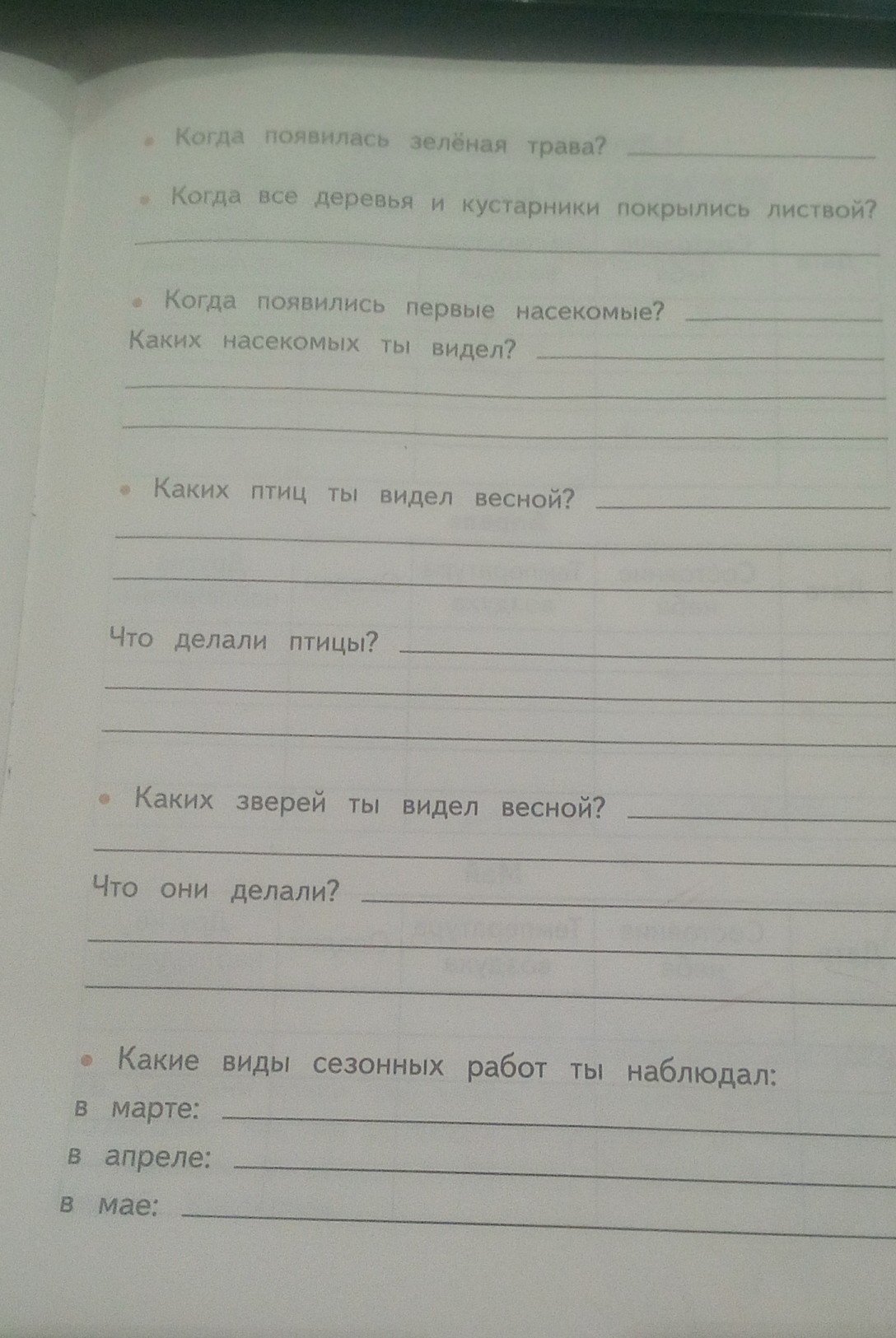 • Когда появилась зелёная трава? ____

• Когда все деревья и кустарники покрылись листвой?
____

• Когда появились первые насекомые? ____
Каких насекомых ты видел? ____
____
____

• Каких птиц ты видел весной? ____
____
____

Что делали птицы? ____
____
____

• Каких зверей ты видел весной? ____
____
Что они делали? ____
____
____

• Какие виды сезонных работ ты наблюдал:
в марте: ____
в апреле: ____
в мае: ____